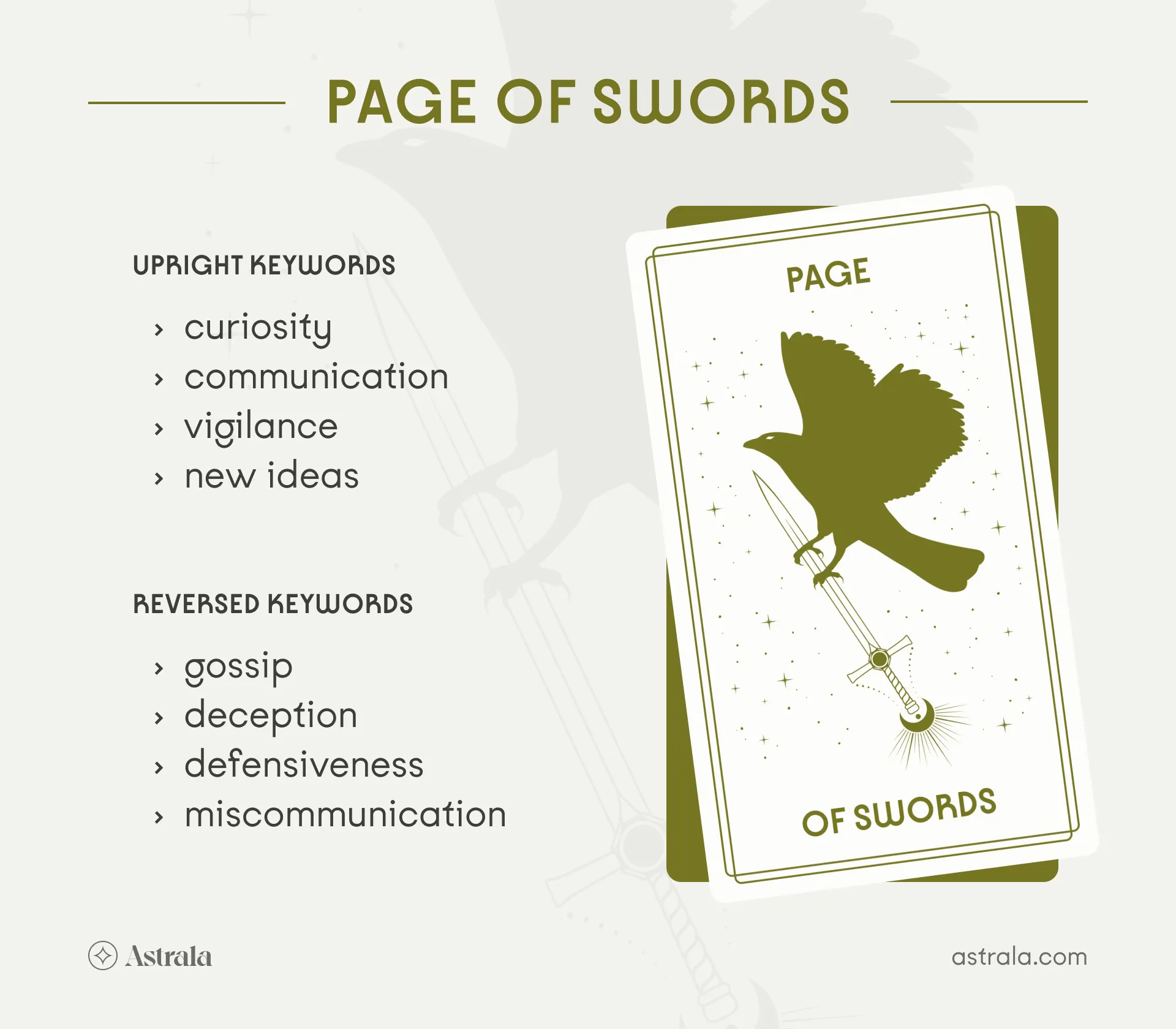 PAGE OF SWORDS

UPRIGHT KEYWORDS

› curiosity
› communication
› vigilance
› new ideas

REVERSED KEYWORDS

› gossip
› deception
› defensiveness
› miscommunication

PAGE

OF SWORDS

Astrala

astrala.com